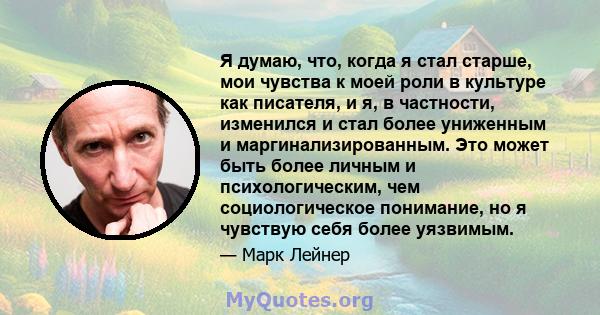 Я думаю, что, когда я стал старше, мои чувства к моей роли в культуре как писателя, и я, в частности, изменился и стал более униженным и маргинализированным. Это может быть более личным и психологическим, чем социологическое понимание, но я чувствую себя более уязвимым.

— Марк Лейнер

MyQuotes.org